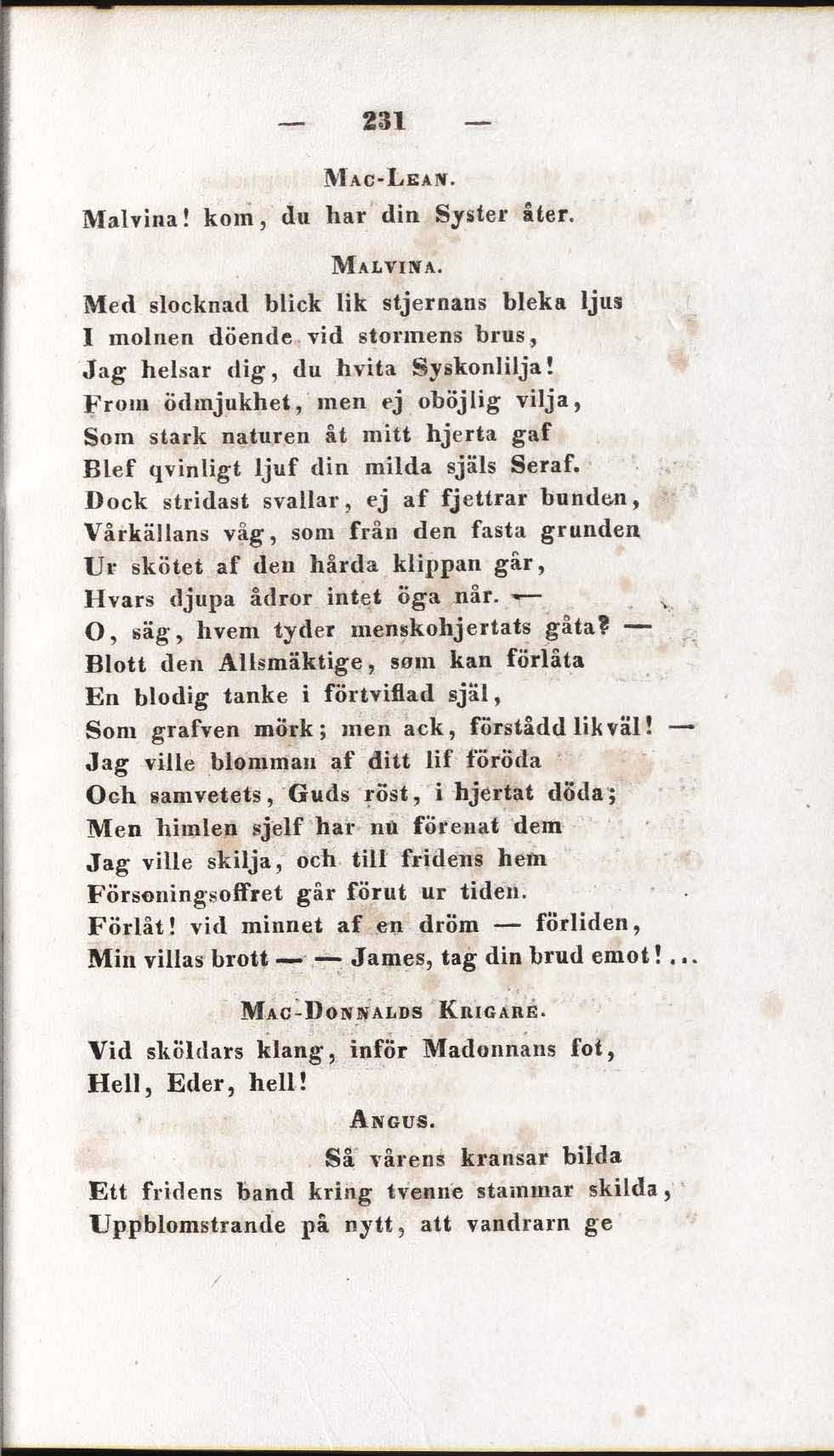 — 231 —

Mac-Lean.

Malvina! kom, du har din Syster åter.

Malvina.

Med slocknad blick lik stjernans bleka ljus
I molnen döende vid stormens brus,
Jag helsar dig, du hvita Syskonlilja!
From ödmjukhet, men ej oböjlig vilja,
Som stark naturen åt mitt hjerta gaf
Blef qvinligt ljuf din milda själs Seraf.
Dock stridast svallar, ej af fjettrar bunden,
Vårkällans våg, som från den fasta grunden
Ur skötet af den hårda klippan går,
Hvars djupa ådror intet öga når. —
O, säg, hvem tyder menskohjertats gåta? —
Blott den Allsmäktige, som kan förlåta
En blodig tanke i förtviflad själ,
Som grafven mörk; men ack, förstådd likväl! —
Jag ville blomman af ditt lif föröda
Och samvetets, Guds röst, i hjertat döda;
Men himlen sjelf har nu förenat dem
Jag ville skilja, och till fridens hem
Försoningsoffret går förut ur tiden.
Förlåt! vid minnet af en dröm — förliden,
Min villas brott — — James, tag din brud emot!...

Mac-Donnalds Krigare.

Vid sköldars klang, inför Madonnans fot,
Hell, Eder, hell!

Angus.

Så vårens kransar bilda
Ett fridens band kring tvenne stammar skilda,
Uppblomstrande på nytt, att vandrarn ge